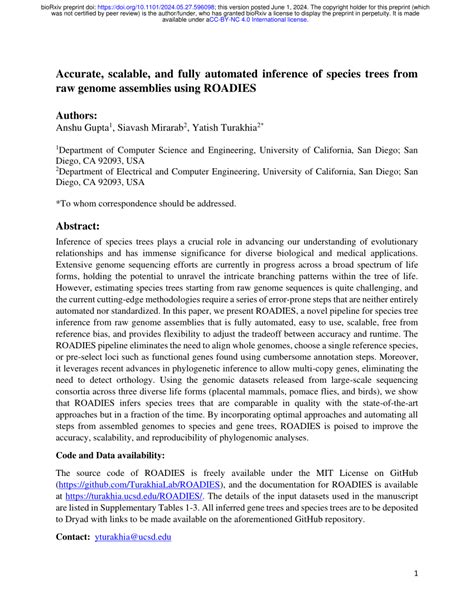 bioRxiv preprint doi: https://doi.org/10.1101/2024.05.27.596098; this version posted June 1, 2024. The copyright holder for this preprint (which was not certified by peer review) is the author/funder, who has granted bioRxiv a license to display the preprint in perpetuity. It is made available under aCC-BY-NC 4.0 International license.

Accurate, scalable, and fully automated inference of species trees from raw genome assemblies using ROADIES

Authors:
Anshu Gupta$^1$, Siavash Mirarab$^2$, Yatish Turakhia$^{2*}$

$^1$Department of Computer Science and Engineering, University of California, San Diego; San Diego, CA 92093, USA
$^2$Department of Electrical and Computer Engineering, University of California, San Diego; San Diego, CA 92093, USA

*To whom correspondence should be addressed.

Abstract:
Inference of species trees plays a crucial role in advancing our understanding of evolutionary relationships and has immense significance for diverse biological and medical applications. Extensive genome sequencing efforts are currently in progress across a broad spectrum of life forms, holding the potential to unravel the intricate branching patterns within the tree of life. However, estimating species trees starting from raw genome sequences is quite challenging, and the current cutting-edge methodologies require a series of error-prone steps that are neither entirely automated nor standardized. In this paper, we present ROADIES, a novel pipeline for species tree inference from raw genome assemblies that is fully automated, easy to use, scalable, free from reference bias, and provides flexibility to adjust the tradeoff between accuracy and runtime. The ROADIES pipeline eliminates the need to align whole genomes, choose a single reference species, or pre-select loci such as functional genes found using cumbersome annotation steps. Moreover, it leverages recent advances in phylogenetic inference to allow multi-copy genes, eliminating the need to detect orthology. Using the genomic datasets released from large-scale sequencing consortia across three diverse life forms (placental mammals, pomace flies, and birds), we show that ROADIES infers species trees that are comparable in quality with the state-of-the-art approaches but in a fraction of the time. By incorporating optimal approaches and automating all steps from assembled genomes to species and gene trees, ROADIES is poised to improve the accuracy, scalability, and reproducibility of phylogenomic analyses.

Code and Data availability:
The source code of ROADIES is freely available under the MIT License on GitHub (https://github.com/TurakhiaLab/ROADIES), and the documentation for ROADIES is available at https://turakhia.ucsd.edu/ROADIES/. The details of the input datasets used in the manuscript are listed in Supplementary Tables 1-3. All inferred gene trees and species trees are to be deposited to Dryad with links to be made available on the aforementioned GitHub repository.

Contact: yturakhia@ucsd.edu

1